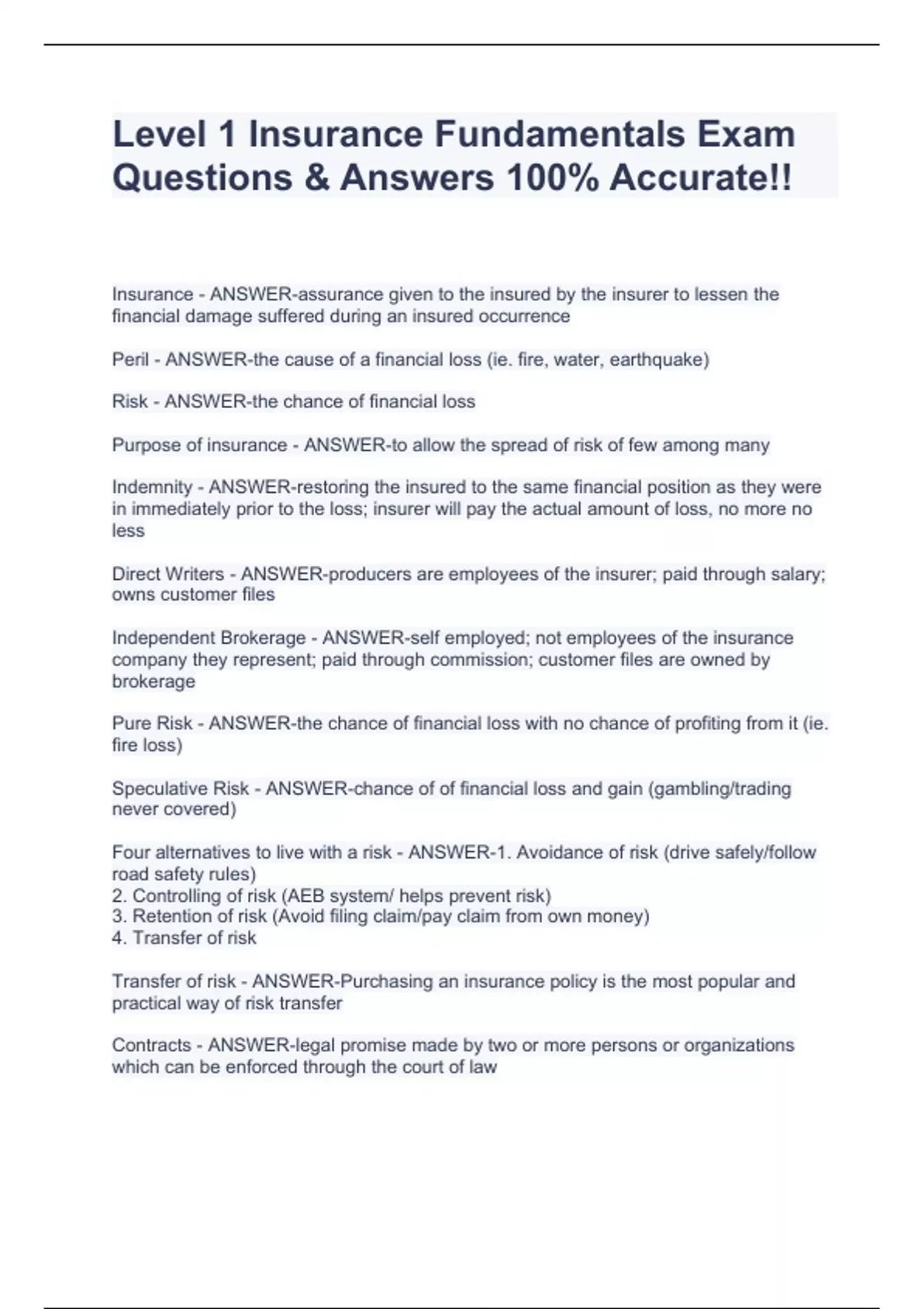 Level 1 Insurance Fundamentals Exam Questions & Answers 100% Accurate!!

Insurance - ANSWER-assurance given to the insured by the insurer to lessen the financial damage suffered during an insured occurrence

Peril - ANSWER-the cause of a financial loss (ie. fire, water, earthquake)

Risk - ANSWER-the chance of financial loss

Purpose of insurance - ANSWER-to allow the spread of risk of few among many

Indemnity - ANSWER-restoring the insured to the same financial position as they were in immediately prior to the loss; insurer will pay the actual amount of loss, no more no less

Direct Writers - ANSWER-producers are employees of the insurer; paid through salary; owns customer files

Independent Brokerage - ANSWER-self employed; not employees of the insurance company they represent; paid through commission; customer files are owned by brokerage

Pure Risk - ANSWER-the chance of financial loss with no chance of profiting from it (ie. fire loss)

Speculative Risk - ANSWER-chance of of financial loss and gain (gambling/trading never covered)

Four alternatives to live with a risk - ANSWER-1. Avoidance of risk (drive safely/follow road safety rules)
2. Controlling of risk (AEB system/ helps prevent risk)
3. Retention of risk (Avoid filing claim/pay claim from own money)
4. Transfer of risk

Transfer of risk - ANSWER-Purchasing an insurance policy is the most popular and practical way of risk transfer

Contracts - ANSWER-legal promise made by two or more persons or organizations which can be enforced through the court of law